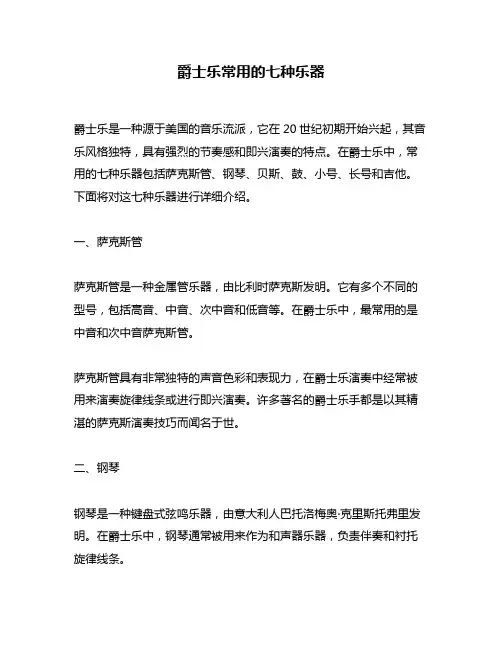 爵士乐常用的七种乐器

爵士乐是一种源于美国的音乐流派，它在 20 世纪初期开始兴起，其音乐风格独特，具有强烈的节奏感和即兴演奏的特点。在爵士乐中，常用的七种乐器包括萨克斯管、钢琴、贝斯、鼓、小号、长号和吉他。下面将对这七种乐器进行详细介绍。

一、萨克斯管

萨克斯管是一种金属管乐器，由比利时萨克斯发明。它有多个不同的型号，包括高音、中音、次中音和低音等。在爵士乐中，最常用的是中音和次中音萨克斯管。

萨克斯管具有非常独特的声音色彩和表现力，在爵士乐演奏中经常被用来演奏旋律线条或进行即兴演奏。许多著名的爵士乐手都是以其精湛的萨克斯演奏技巧而闻名于世。

二、钢琴

钢琴是一种键盘式弦鸣乐器，由意大利人巴托洛梅奥·克里斯托弗里发明。在爵士乐中，钢琴通常被用来作为和声器乐器，负责伴奏和衬托旋律线条。